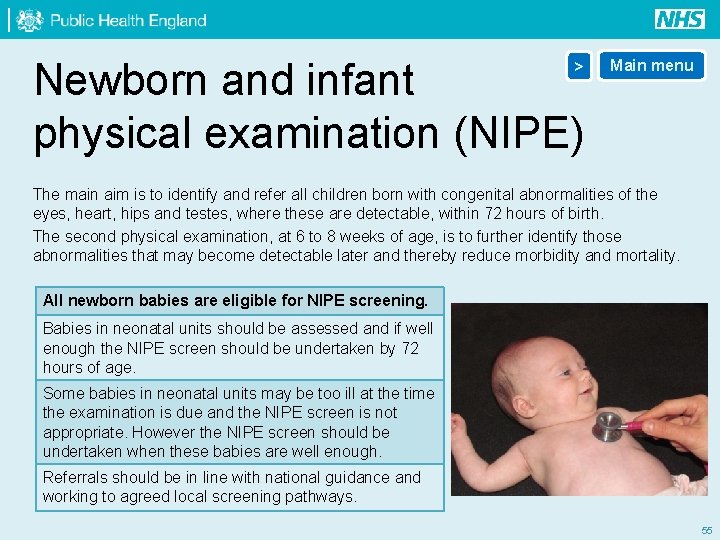 Public Health England

NHS

>

Main menu

Newborn and infant physical examination (NIPE)

The main aim is to identify and refer all children born with congenital abnormalities of the eyes, heart, hips and testes, where these are detectable, within 72 hours of birth.

The second physical examination, at 6 to 8 weeks of age, is to further identify those abnormalities that may become detectable later and thereby reduce morbidity and mortality.

| All newborn babies are eligible for NIPE screening. |
|---|
| Babies in neonatal units should be assessed and if well enough the NIPE screen should be undertaken by 72 hours of age. |
| Some babies in neonatal units may be too ill at the time the examination is due and the NIPE screen is not appropriate. However the NIPE screen should be undertaken when these babies are well enough. |
| Referrals should be in line with national guidance and working to agreed local screening pathways. |

55